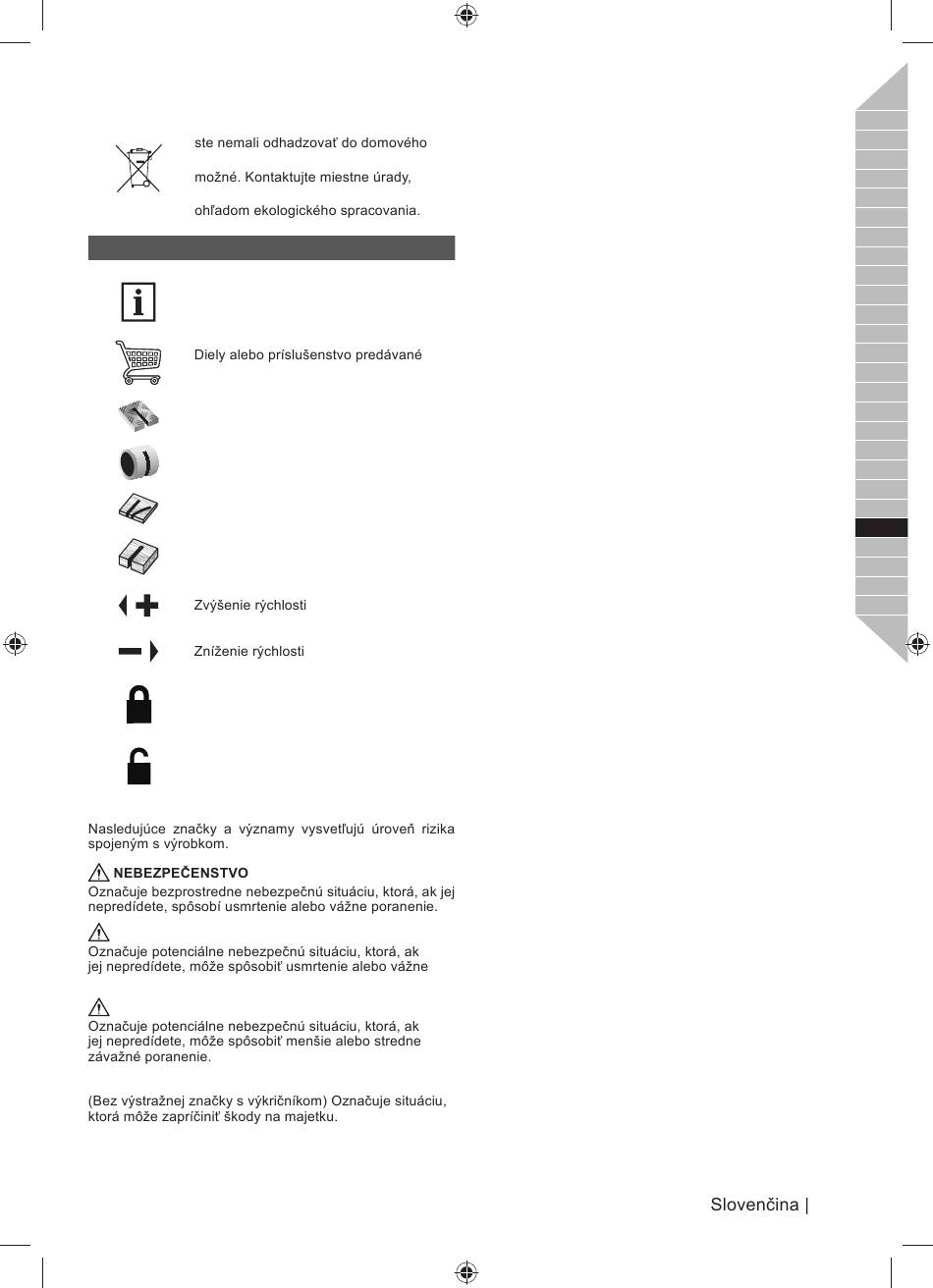 ste nemali odhadzovať do domového

možné. Kontaktujte miestne úrady,

ohľadom ekologického spracovania.

Diely alebo príslušenstvo predávané

Zvýšenie rýchlosti

Zníženie rýchlosti

Nasledujúce značky a významy vysvetľujú úroveň rizika spojeným s výrobkom.

NEBEZPEČENSTVO
Označuje bezprostredne nebezpečnú situáciu, ktorá, ak jej nepredídete, spôsobí usmrtenie alebo vážne poranenie.

Označuje potenciálne nebezpečnú situáciu, ktorá, ak jej nepredídete, môže spôsobiť usmrtenie alebo vážne

Označuje potenciálne nebezpečnú situáciu, ktorá, ak jej nepredídete, môže spôsobiť menšie alebo stredne závažné poranenie.

(Bez výstražnej značky s výkričníkom) Označuje situáciu, ktorá môže zapríčiniť škody na majetku.

Slovenčina |